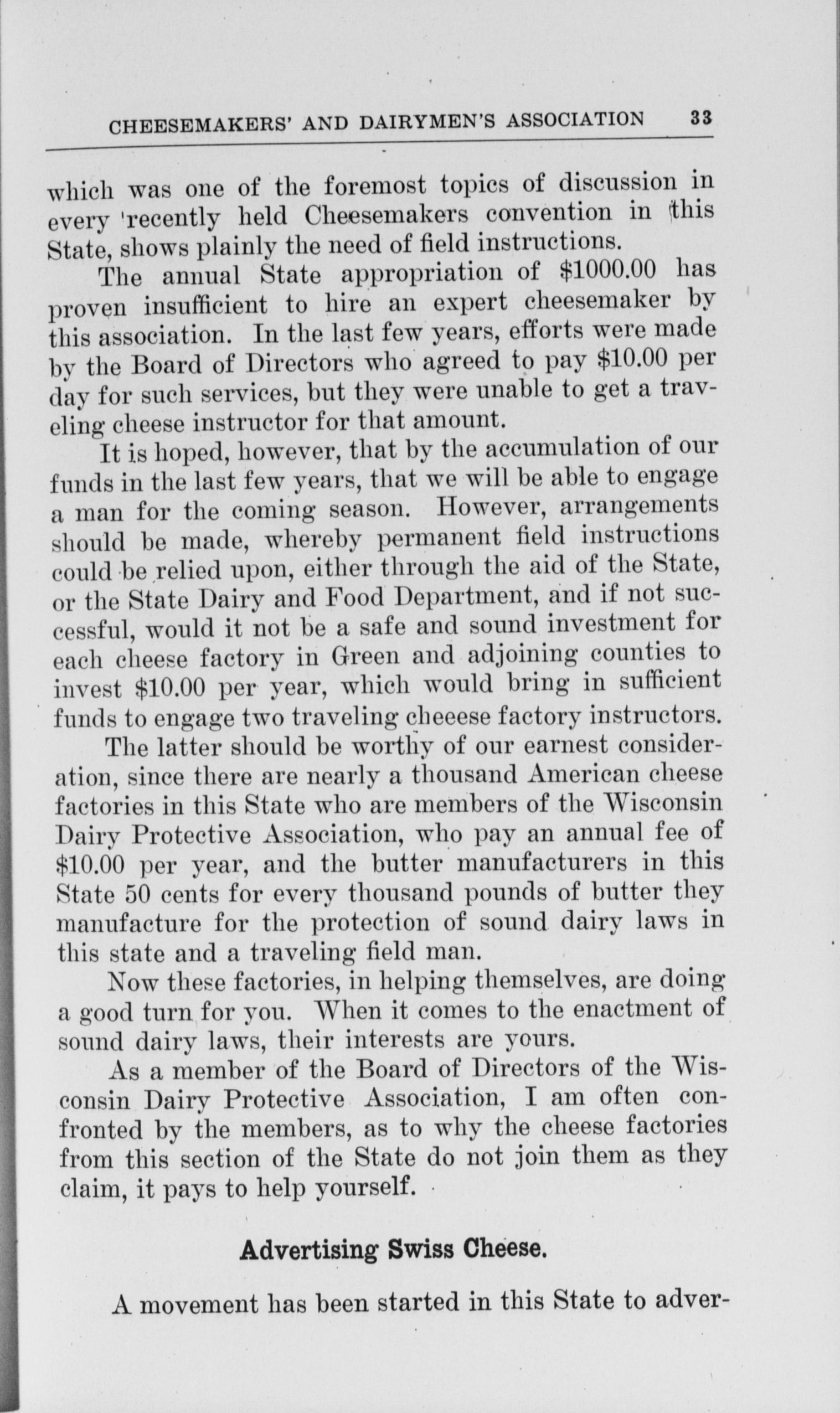 CHEESEMAKERS' AND DAIRYMEN'S ASSOCIATION 33

which was one of the foremost topics of discussion in every recently held Cheesemakers convention in this State, shows plainly the need of field instructions.

The annual State appropriation of \$1000.00 has proven insufficient to hire an expert cheesemaker by this association. In the last few years, efforts were made by the Board of Directors who agreed to pay \$10.00 per day for such services, but they were unable to get a traveling cheese instructor for that amount.

It is hoped, however, that by the accumulation of our funds in the last few years, that we will be able to engage a man for the coming season. However, arrangements should be made, whereby permanent field instructions could be relied upon, either through the aid of the State, or the State Dairy and Food Department, and if not successful, would it not be a safe and sound investment for each cheese factory in Green and adjoining counties to invest \$10.00 per year, which would bring in sufficient funds to engage two traveling cheeese factory instructors.

The latter should be worthy of our earnest consideration, since there are nearly a thousand American cheese factories in this State who are members of the Wisconsin Dairy Protective Association, who pay an annual fee of \$10.00 per year, and the butter manufacturers in this State 50 cents for every thousand pounds of butter they manufacture for the protection of sound dairy laws in this state and a traveling field man.

Now these factories, in helping themselves, are doing a good turn for you. When it comes to the enactment of sound dairy laws, their interests are yours.

As a member of the Board of Directors of the Wisconsin Dairy Protective Association, I am often confronted by the members, as to why the cheese factories from this section of the State do not join them as they claim, it pays to help yourself.

Advertising Swiss Cheese.

A movement has been started in this State to adver-